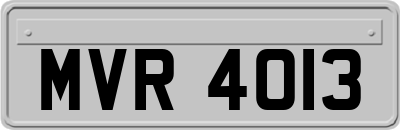 MVR 4013